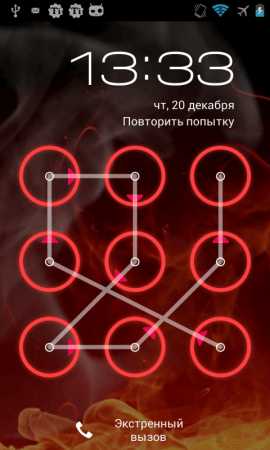 13:33

чт, 20 декабря

Повторить попытку

Экстренный вызов